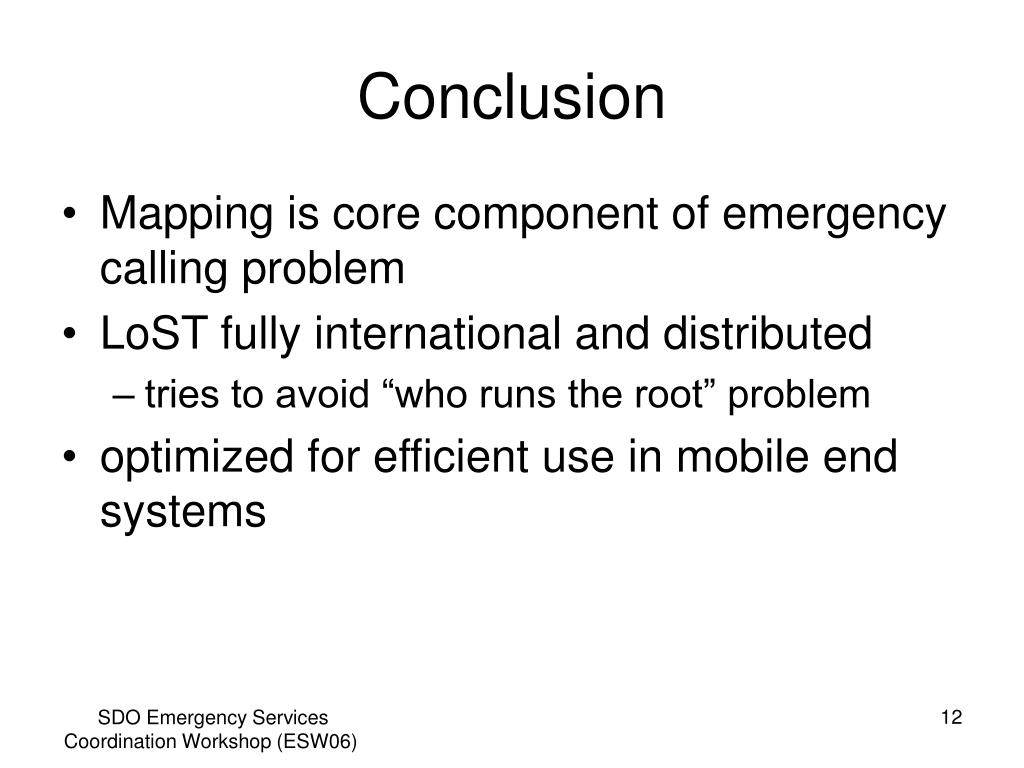 Conclusion

• Mapping is core component of emergency calling problem
• LoST fully international and distributed
– tries to avoid “who runs the root” problem
• optimized for efficient use in mobile end systems

SDO Emergency Services Coordination Workshop (ESW06)

12